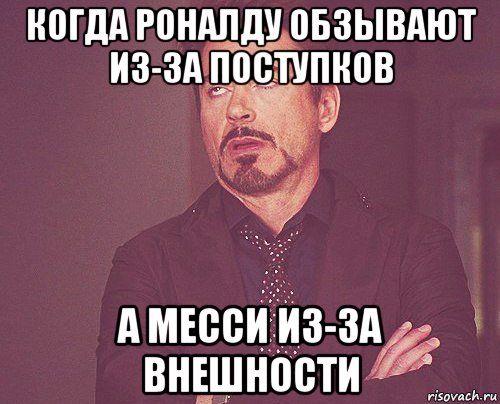 КОГДА РОНАЛДУ ОБЗЫВАЮТ ИЗ-ЗА ПОСТУПКОВ

А МЕССИ ИЗ-ЗА ВНЕШНОСТИ

risovach.ru